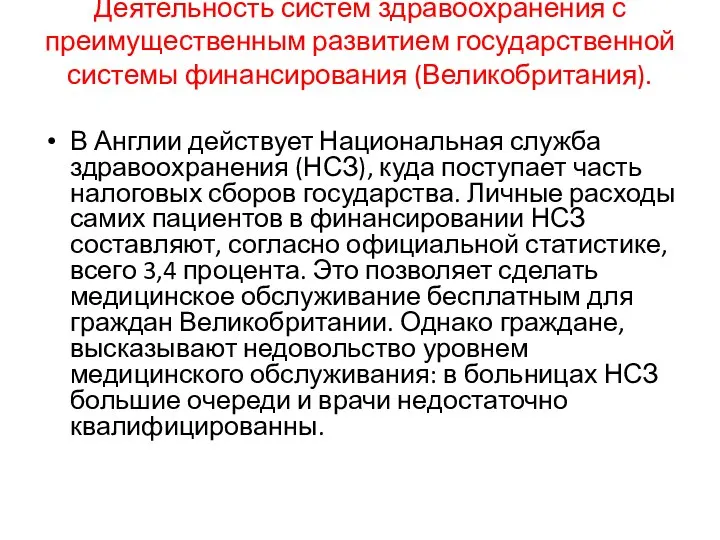 Деятельность систем здравоохранения с преимущественным развитием государственной системы финансирования (Великобритания).

• В Англии действует Национальная служба здравоохранения (НСЗ), куда поступает часть налоговых сборов государства. Личные расходы самих пациентов в финансировании НСЗ составляют, согласно официальной статистике, всего 3,4 процента. Это позволяет сделать медицинское обслуживание бесплатным для граждан Великобритании. Однако граждане, высказывают недовольство уровнем медицинского обслуживания: в больницах НСЗ большие очереди и врачи недостаточно квалифицированны.